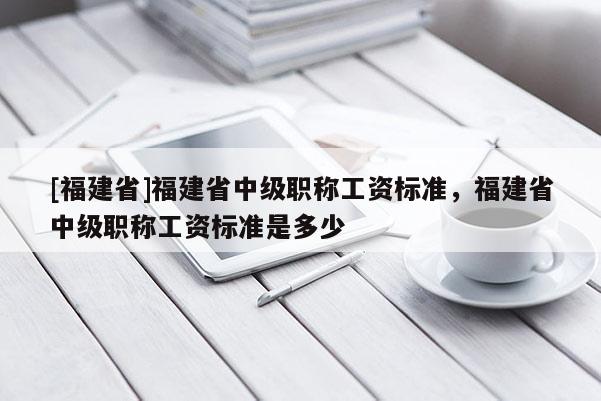 [福建省]福建省中级职称工资标准，福建省中级职称工资标准是多少